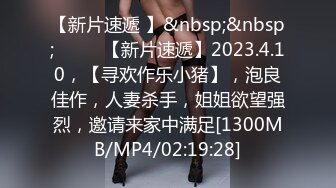 【新片速遞 】&nbsp;&nbsp;        【新片速遞】2023.4.10，【寻欢作乐小猪】，泡良佳作，人妻杀手，姐姐欲望强烈，邀请来家中满足[1300MB/MP4/02:19:28]